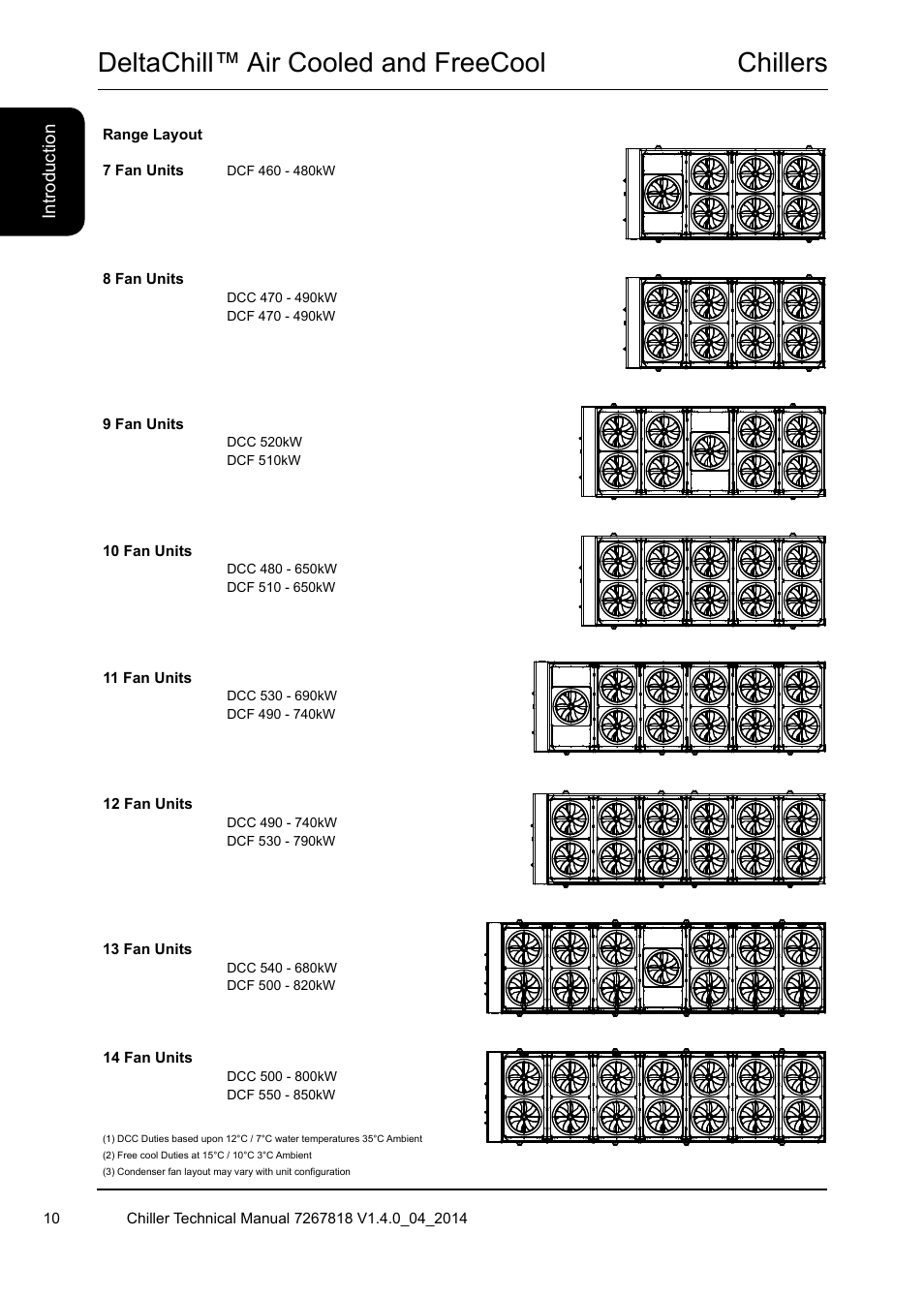 DeltaChill™ Air Cooled and FreeCool Chillers

Introduction

Range Layout

7 Fan Units DCF 460 - 480kW

8 Fan Units
DCC 470 - 490kW
DCF 470 - 490kW

9 Fan Units
DCC 520kW
DCF 510kW

10 Fan Units
DCC 480 - 650kW
DCF 510 - 650kW

11 Fan Units
DCC 530 - 690kW
DCF 490 - 740kW

12 Fan Units
DCC 490 - 740kW
DCF 530 - 790kW

13 Fan Units
DCC 540 - 680kW
DCF 500 - 820kW

14 Fan Units
DCC 500 - 800kW
DCF 550 - 850kW

(1) DCC Duties based upon 12°C / 7°C water temperatures 35°C Ambient
(2) Free cool Duties at 15°C / 10°C 3°C Ambient
(3) Condenser fan layout may vary with unit configuration

10 Chiller Technical Manual 7267818 V1.4.0_04_2014